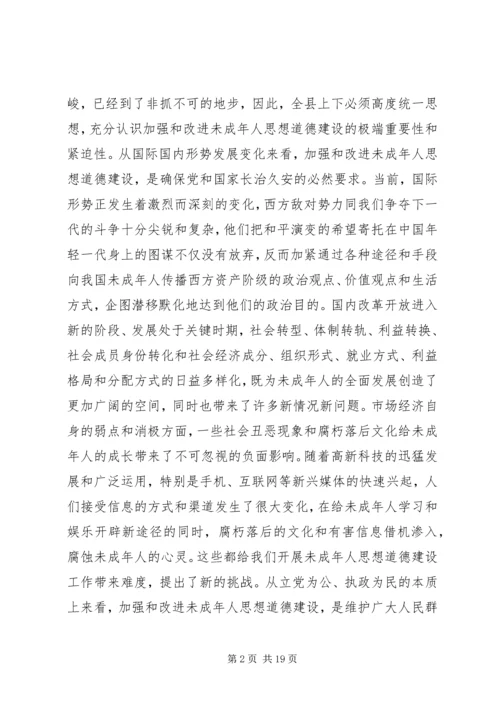 峻，已经到了非抓不可的地步，因此，全县上下必须高度统一思想，充分认识加强和改进未成年人思想道德建设的极端重要性和紧迫性。从国际国内形势发展变化来看，加强和改进未成年人思想道德建设，是确保党和国家长治久安的必然要求。当前，国际形势正发生着激烈而深刻的变化，西方敌对势力同我们争夺下一代的斗争十分尖锐和复杂，他们把和平演变的希望寄托在中国年轻一代身上的图谋不仅没有放弃，反而加紧通过各种途径和手段向我国未成年人传播西方资产阶级的政治观点、价值观点和生活方式，企图潜移默化地达到他们的政治目的。国内改革开放进入新的阶段、发展处于关键时期，社会转型、体制转轨、利益转换、社会成员身份转化和社会经济成分、组织形式、就业方式、利益格局和分配方式的日益多样化，既为未成年人的全面发展创造了更加广阔的空间，同时也带来了许多新情况新问题。市场经济自身的弱点和消极方面，一些社会丑恶现象和腐朽落后文化给未成年人的成长带来了不可忽视的负面影响。随着高新科技的迅猛发展和广泛运用，特别是手机、互联网等新兴媒体的快速兴起，人们接受信息的方式和渠道发生了很大变化，在给未成年人学习和娱乐开辟新途径的同时，腐朽落后的文化和有害信息借机渗入，腐蚀未成年人的心灵。这些都给我们开展未成年人思想道德建设工作带来难度，提出了新的挑战。从立党为公、执政为民的本质上来看，加强和改进未成年人思想道德建设，是维护广大人民群

第 2 页 共 19 页